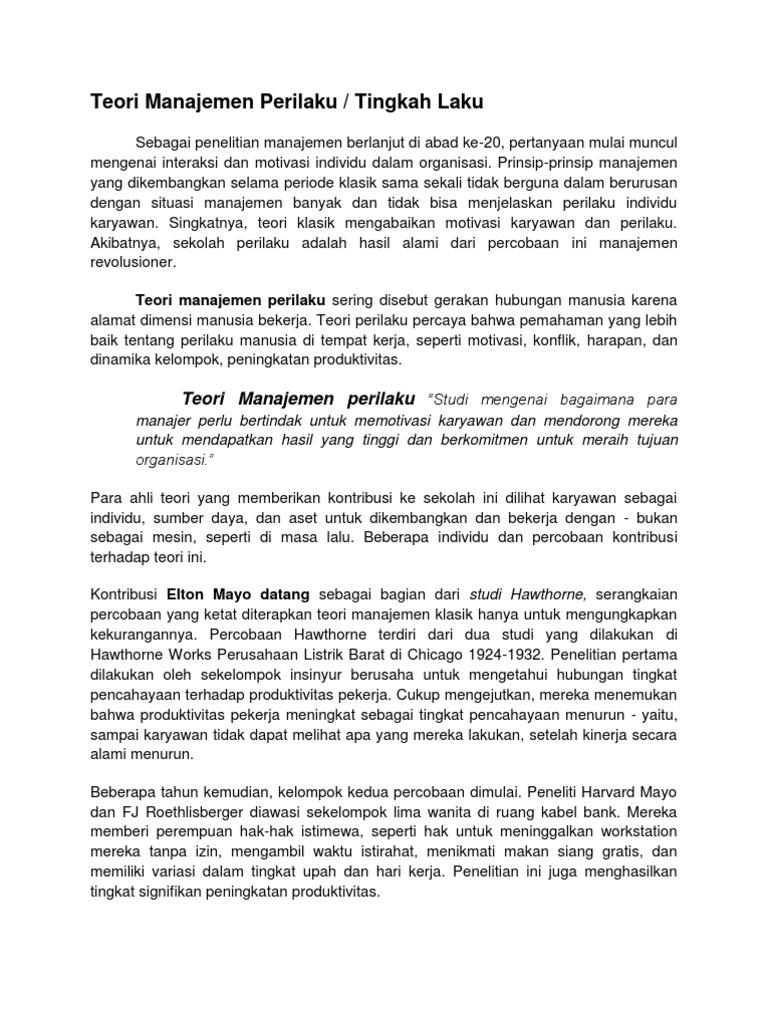 Teori Manajemen Perilaku / Tingkah Laku

Sebagai penelitian manajemen berlanjut di abad ke-20, pertanyaan mulai muncul mengenai interaksi dan motivasi individu dalam organisasi. Prinsip-prinsip manajemen yang dikembangkan selama periode klasik sama sekali tidak berguna dalam berurusan dengan situasi manajemen banyak dan tidak bisa menjelaskan perilaku individu karyawan. Singkatnya, teori klasik mengabaikan motivasi karyawan dan perilaku. Akibatnya, sekolah perilaku adalah hasil alami dari percobaan ini manajemen revolusioner.

Teori manajemen perilaku sering disebut gerakan hubungan manusia karena alamat dimensi manusia bekerja. Teori perilaku percaya bahwa pemahaman yang lebih baik tentang perilaku manusia di tempat kerja, seperti motivasi, konflik, harapan, dan dinamika kelompok, peningkatan produktivitas.

Teori Manajemen perilaku "Studi mengenai bagaimana para manajer perlu bertindak untuk memotivasi karyawan dan mendorong mereka untuk mendapatkan hasil yang tinggi dan berkomitmen untuk meraih tujuan organisasi."

Para ahli teori yang memberikan kontribusi ke sekolah ini dilihat karyawan sebagai individu, sumber daya, dan aset untuk dikembangkan dan bekerja dengan - bukan sebagai mesin, seperti di masa lalu. Beberapa individu dan percobaan kontribusi terhadap teori ini.

Kontribusi Elton Mayo datang sebagai bagian dari studi Hawthorne, serangkaian percobaan yang ketat diterapkan teori manajemen klasik hanya untuk mengungkapkan kekurangannya. Percobaan Hawthorne terdiri dari dua studi yang dilakukan di Hawthorne Works Perusahaan Listrik Barat di Chicago 1924-1932. Penelitian pertama dilakukan oleh sekelompok insinyur berusaha untuk mengetahui hubungan tingkat pencahayaan terhadap produktivitas pekerja. Cukup mengejutkan, mereka menemukan bahwa produktivitas pekerja meningkat sebagai tingkat pencahayaan menurun - yaitu, sampai karyawan tidak dapat melihat apa yang mereka lakukan, setelah kinerja secara alami menurun.

Beberapa tahun kemudian, kelompok kedua percobaan dimulai. Peneliti Harvard Mayo dan FJ Roethlisberger diawasi sekelompok lima wanita di ruang kabel bank. Mereka memberi perempuan hak-hak istimewa, seperti hak untuk meninggalkan workstation mereka tanpa izin, mengambil waktu istirahat, menikmati makan siang gratis, dan memiliki variasi dalam tingkat upah dan hari kerja. Penelitian ini juga menghasilkan tingkat signifikan peningkatan produktivitas.